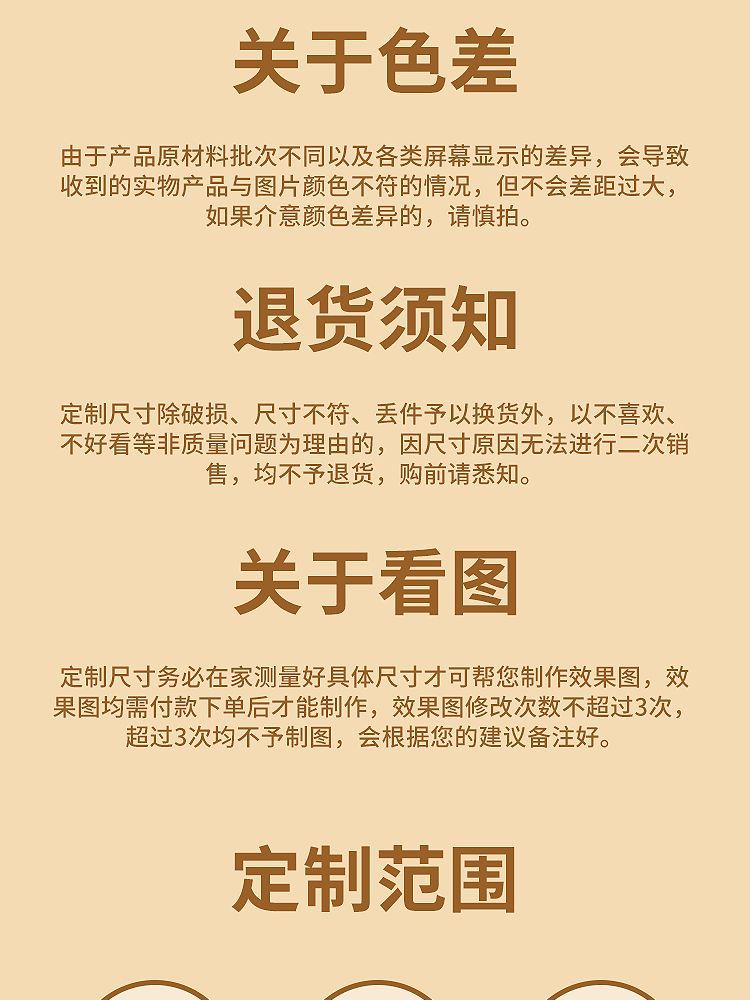 关于色差

由于产品原材料批次不同以及各类屏幕显示的差异，会导致收到的实物产品与图片颜色不符的情况，但不会差距过大，如果介意颜色差异的，请慎拍。

退货须知

定制尺寸除破损、尺寸不符、丢件予以换货外，以不喜欢、不好看等非质量问题为理由的，因尺寸原因无法进行二次销售，均不予退货，购前请悉知。

关于看图

定制尺寸务必在家测量好具体尺寸才可帮您制作效果图，效果图均需付款下单后才能制作，效果图修改次数不超过3次，超过3次均不予制图，会根据您的建议备注好。

定制范围